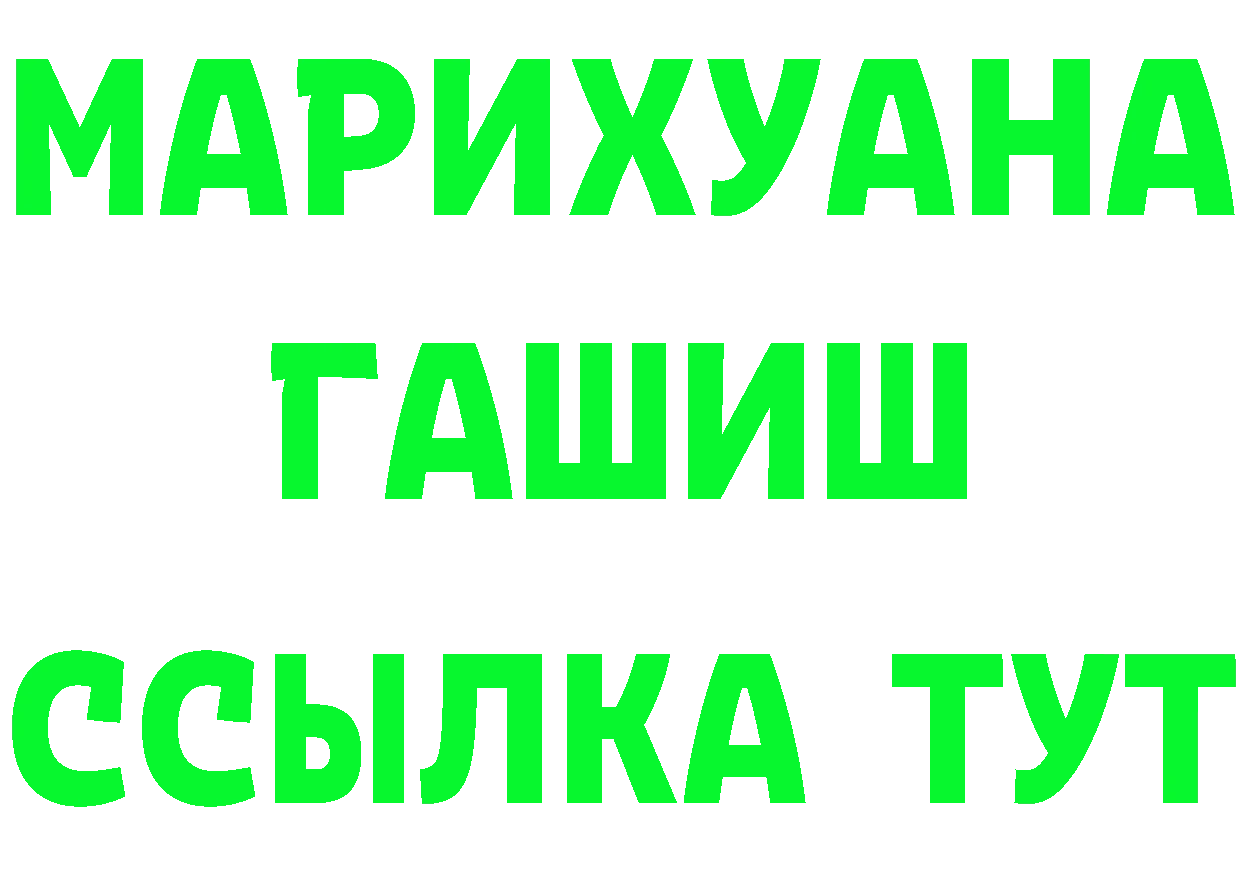 МАРИХУАНА
ГАШИШ
ССЫЛКА ТУТ